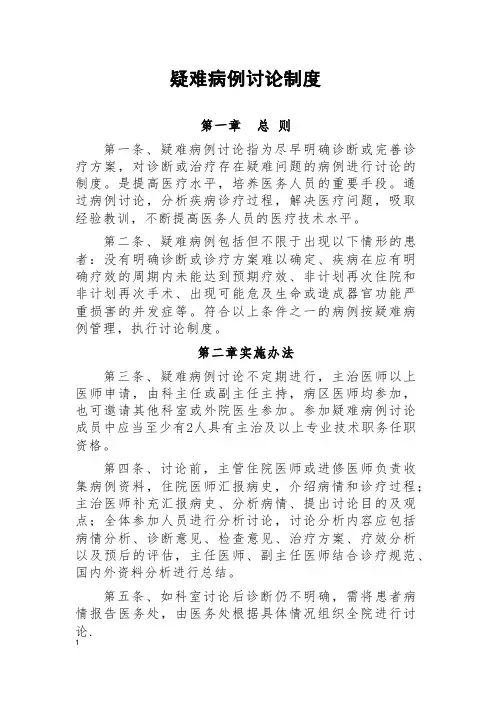 疑难病例讨论制度

第一章　总 则

第一条、疑难病例讨论指为尽早明确诊断或完善诊疗方案，对诊断或治疗存在疑难问题的病例进行讨论的制度。是提高医疗水平，培养医务人员的重要手段。通过病例讨论，分析疾病诊疗过程，解决医疗问题，吸取经验教训，不断提高医务人员的医疗技术水平。

第二条、疑难病例包括但不限于出现以下情形的患者：没有明确诊断或诊疗方案难以确定、疾病在应有明确疗效的周期内未能达到预期疗效、非计划再次住院和非计划再次手术、出现可能危及生命或造成器官功能严重损害的并发症等。符合以上条件之一的病例按疑难病例管理，执行讨论制度。

第二章实施办法

第三条、疑难病例讨论不定期进行，主治医师以上医师申请，由科主任或副主任主持，病区医师均参加，也可邀请其他科室或外院医生参加。参加疑难病例讨论成员中应当至少有2人具有主治及以上专业技术职务任职资格。

第四条、讨论前，主管住院医师或进修医师负责收集病例资料，住院医师汇报病史，介绍病情和诊疗过程；主治医师补充汇报病史、分析病情、提出讨论目的及观点；全体参加人员进行分析讨论，讨论分析内容应包括病情分析、诊断意见、检查意见、治疗方案、疗效分析以及预后的评估，主任医师、副主任医师结合诊疗规范、国内外资料分析进行总结。

第五条、如科室讨论后诊断仍不明确，需将患者病情报告医务处，由医务处根据具体情况组织全院进行讨论.

1